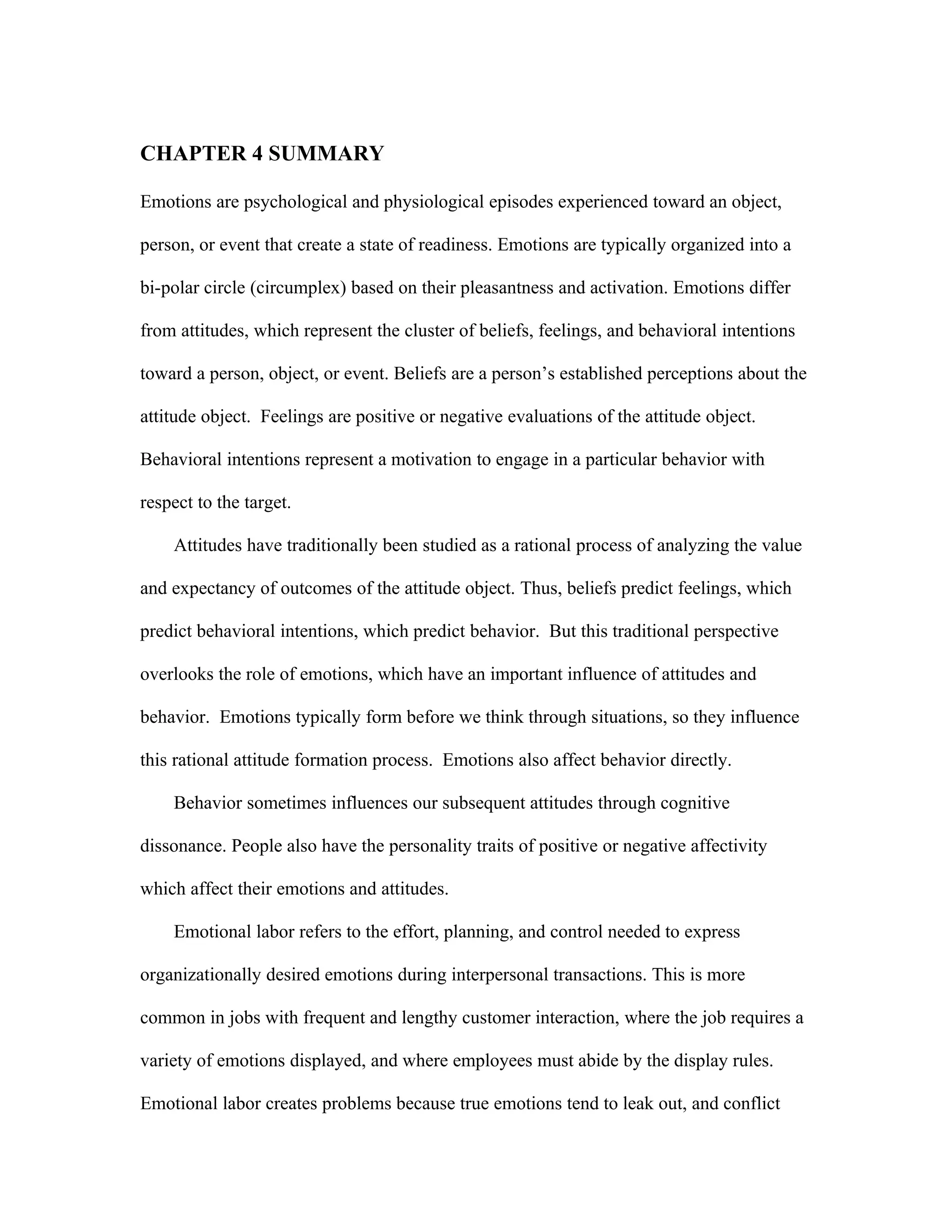 CHAPTER 4 SUMMARY

Emotions are psychological and physiological episodes experienced toward an object, person, or event that create a state of readiness. Emotions are typically organized into a bi-polar circle (circumplex) based on their pleasantness and activation. Emotions differ from attitudes, which represent the cluster of beliefs, feelings, and behavioral intentions toward a person, object, or event. Beliefs are a person's established perceptions about the attitude object. Feelings are positive or negative evaluations of the attitude object. Behavioral intentions represent a motivation to engage in a particular behavior with respect to the target.

Attitudes have traditionally been studied as a rational process of analyzing the value and expectancy of outcomes of the attitude object. Thus, beliefs predict feelings, which predict behavioral intentions, which predict behavior. But this traditional perspective overlooks the role of emotions, which have an important influence of attitudes and behavior. Emotions typically form before we think through situations, so they influence this rational attitude formation process. Emotions also affect behavior directly.

Behavior sometimes influences our subsequent attitudes through cognitive dissonance. People also have the personality traits of positive or negative affectivity which affect their emotions and attitudes.

Emotional labor refers to the effort, planning, and control needed to express organizationally desired emotions during interpersonal transactions. This is more common in jobs with frequent and lengthy customer interaction, where the job requires a variety of emotions displayed, and where employees must abide by the display rules. Emotional labor creates problems because true emotions tend to leak out, and conflict